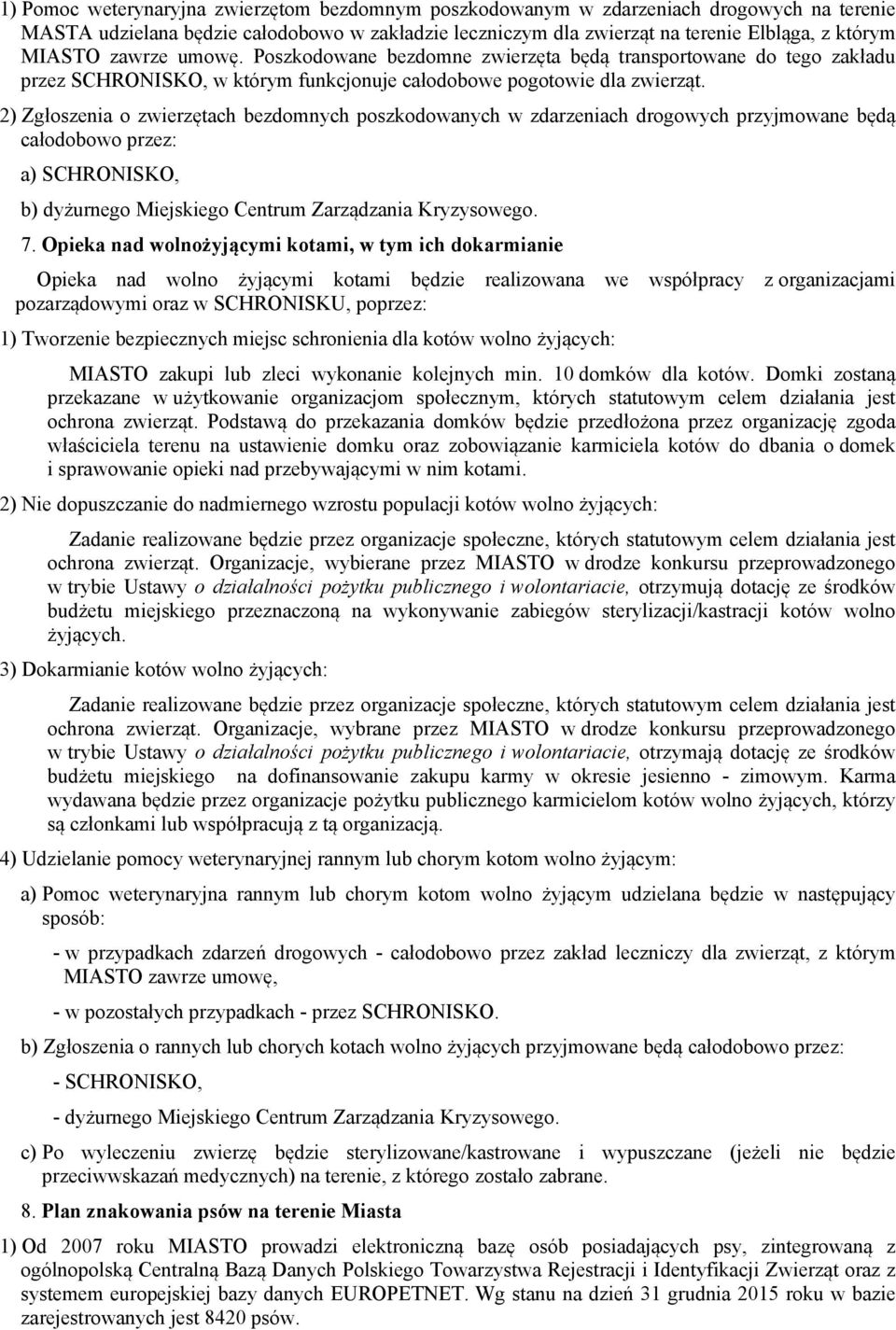 1) Pomoc weterynaryjna zwierzętom bezdomnym poszkodowanym w zdarzeniach drogowych na terenie MASTA udzielana będzie całodobowo w zakładzie leczniczym dla zwierząt na terenie Elbląga, z którym MIASTO zawrze umowę. Poszkodowane bezdomne zwierzęta będą transportowane do tego zakładu przez SCHRONISKO, w którym funkcjonuje całodobowe pogotowie dla zwierząt.

2) Zgłoszenia o zwierzętach bezdomnych poszkodowanych w zdarzeniach drogowych przyjmowane będą całodobowo przez:

a) SCHRONISKO,

b) dyżurnego Miejskiego Centrum Zarządzania Kryzysowego.

7. Opieka nad wolnożyjącymi kotami, w tym ich dokarmianie

Opieka nad wolno żyjącymi kotami będzie realizowana we współpracy z organizacjami pozarządowymi oraz w SCHRONISKU, poprzez:

1) Tworzenie bezpiecznych miejsc schronienia dla kotów wolno żyjących:

MIASTO zakupi lub zleci wykonanie kolejnych min. 10 domków dla kotów. Domki zostaną przekazane w użytkowanie organizacjom społecznym, których statutowym celem działania jest ochrona zwierząt. Podstawą do przekazania domków będzie przedłożona przez organizację zgoda właściciela terenu na ustawienie domku oraz zobowiązanie karmiciela kotów do dbania o domek i sprawowanie opieki nad przebywającymi w nim kotami.

2) Nie dopuszczanie do nadmiernego wzrostu populacji kotów wolno żyjących:

Zadanie realizowane będzie przez organizacje społeczne, których statutowym celem działania jest ochrona zwierząt. Organizacje, wybierane przez MIASTO w drodze konkursu przeprowadzonego w trybie Ustawy o działalności pożytku publicznego i wolontariacie, otrzymują dotację ze środków budżetu miejskiego przeznaczoną na wykonywanie zabiegów sterylizacji/kastracji kotów wolno żyjących.

3) Dokarmianie kotów wolno żyjących:

Zadanie realizowane będzie przez organizacje społeczne, których statutowym celem działania jest ochrona zwierząt. Organizacje, wybrane przez MIASTO w drodze konkursu przeprowadzonego w trybie Ustawy o działalności pożytku publicznego i wolontariacie, otrzymają dotację ze środków budżetu miejskiego na dofinansowanie zakupu karmy w okresie jesienno - zimowym. Karma wydawana będzie przez organizacje pożytku publicznego karmicielom kotów wolno żyjących, którzy są członkami lub współpracują z tą organizacją.

4) Udzielanie pomocy weterynaryjnej rannym lub chorym kotom wolno żyjącym:

a) Pomoc weterynaryjna rannym lub chorym kotom wolno żyjącym udzielana będzie w następujący sposób:

- w przypadkach zdarzeń drogowych - całodobowo przez zakład leczniczy dla zwierząt, z którym MIASTO zawrze umowę,

- w pozostałych przypadkach - przez SCHRONISKO.

b) Zgłoszenia o rannych lub chorych kotach wolno żyjących przyjmowane będą całodobowo przez:

- SCHRONISKO,

- dyżurnego Miejskiego Centrum Zarządzania Kryzysowego.

c) Po wyleczeniu zwierzę będzie sterylizowane/kastrowane i wypuszczane (jeżeli nie będzie przeciwwskazań medycznych) na terenie, z którego zostało zabrane.

8. Plan znakowania psów na terenie Miasta

1) Od 2007 roku MIASTO prowadzi elektroniczną bazę osób posiadających psy, zintegrowaną z ogólnopolską Centralną Bazą Danych Polskiego Towarzystwa Rejestracji i Identyfikacji Zwierząt oraz z systemem europejskiej bazy danych EUROPETNET. Wg stanu na dzień 31 grudnia 2015 roku w bazie zarejestrowanych jest 8420 psów.